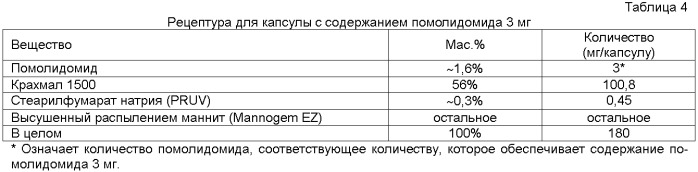 Таблица 4

Рецептура для капсулы с содержанием помолидомида 3 мг

| Вещество | Мас.% | Количество (мг/капсулу) |
|---|---|---|
| Помолидомид | ~1,6% | 3* |
| Крахмал 1500 | 56% | 100,8 |
| Стеарилфумарат натрия (PRUV) | ~0,3% | 0,45 |
| Высушенный распылением маннит (Mannogem EZ) | остальное | остальное |
| В целом | 100% | 180 |

* Означает количество помолидомида, соответствующее количеству, которое обеспечивает содержание помолидомида 3 мг.